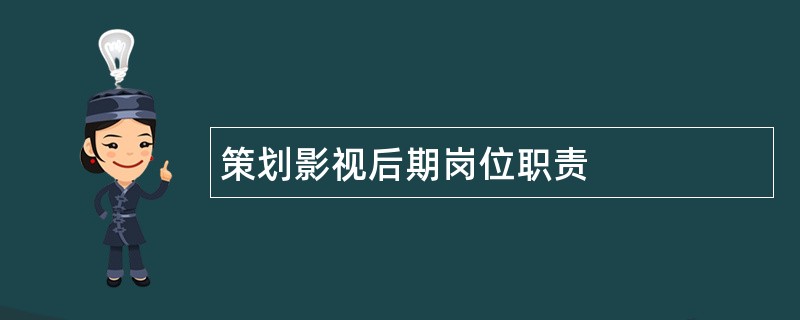 策划影视后期岗位职责